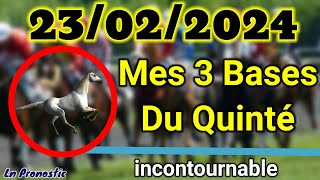 23/02/2024

Mes 3 Bases Du Quinté

incontournable

Ln Pronostic